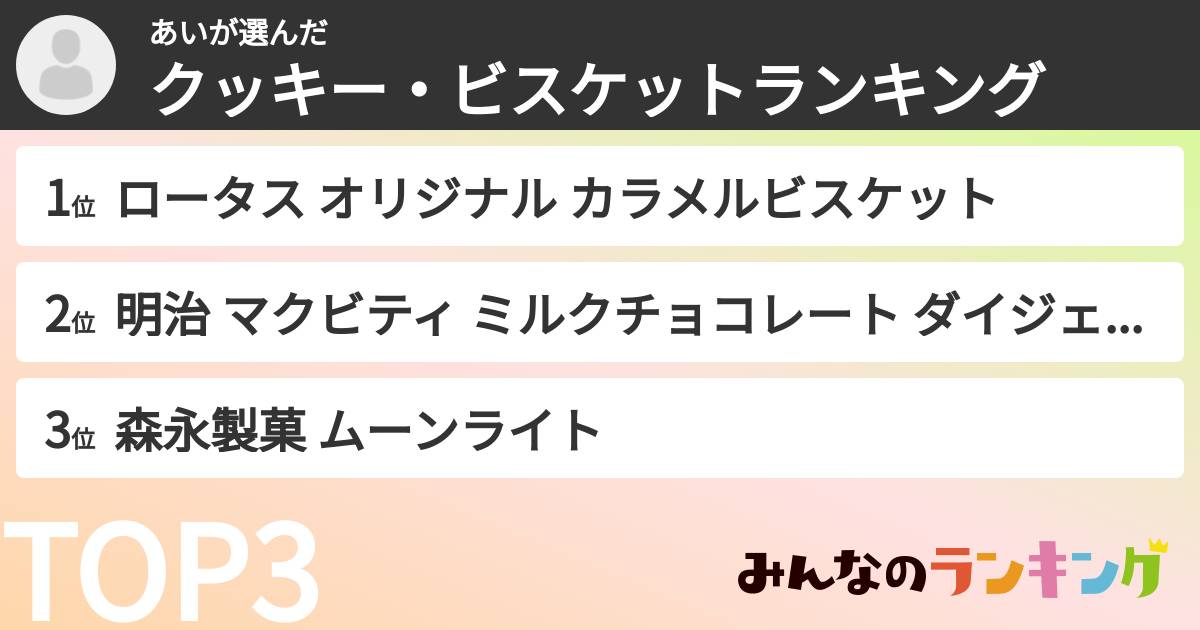 あいが選んだ
クッキー・ビスケットランキング

1位 ロータス オリジナル カラメルビスケット

2位 明治 マクビティ ミルクチョコレート ダイジェ...

3位 森永製菓 ムーンライト

TOP3

みんなのランキング